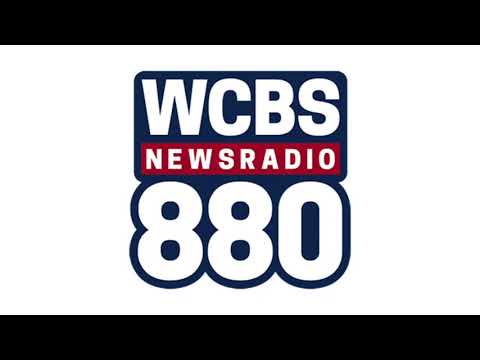 WCBS
NEWSRADIO
880